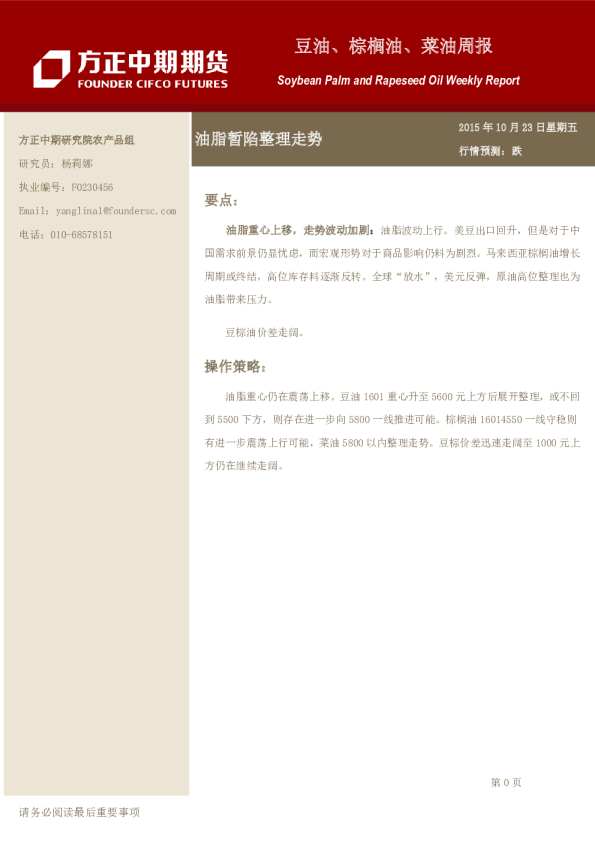 方正中期期货
FOUNDER CIFCO FUTURES

豆油、棕榈油、菜油周报

Soybean Palm and Rapeseed Oil Weekly Report

方正中期研究院农产品组

研究员：杨莉娜

执业编号：F0230456

Email：yanglina1@foundersc.com

电话：010-68578151

油脂暂陷整理走势

2015年10月23日星期五

行情预测：跌

要点：

油脂重心上移，走势波动加剧：油脂波动上行。美豆出口回升，但是对于中国需求前景仍显忧虑，而宏观形势对于商品影响仍料为剧烈。马来西亚棕榈油增长周期或终结，高位库存料逐渐反转。全球“放水”，美元反弹，原油高位整理也为油脂带来压力。

豆棕油价差走阔。

操作策略：

油脂重心仍在震荡上移。豆油1601重心升至5600元上方后展开整理，或不回到5500下方，则存在进一步向5800一线推进可能。棕榈油16014550一线守稳则有进一步震荡上行可能，菜油5800以内整理走势。豆棕价差迅速走阔至1000元上方仍在继续走阔。

第0页

请务必阅读最后重要事项